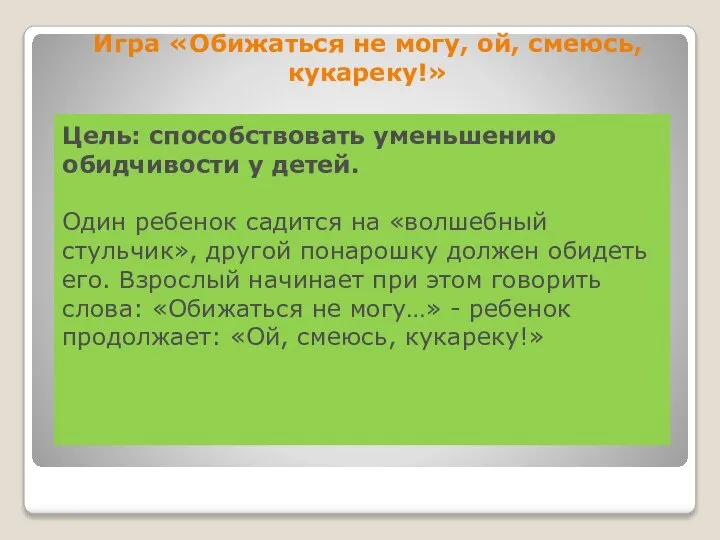 Игра «Обижаться не могу, ой, смеюсь, кукареку!»

Цель: способствовать уменьшению обидчивости у детей.

Один ребенок садится на «волшебный стульчик», другой понарошку должен обидеть его. Взрослый начинает при этом говорить слова: «Обижаться не могу…» - ребенок продолжает: «Ой, смеюсь, кукареку!»